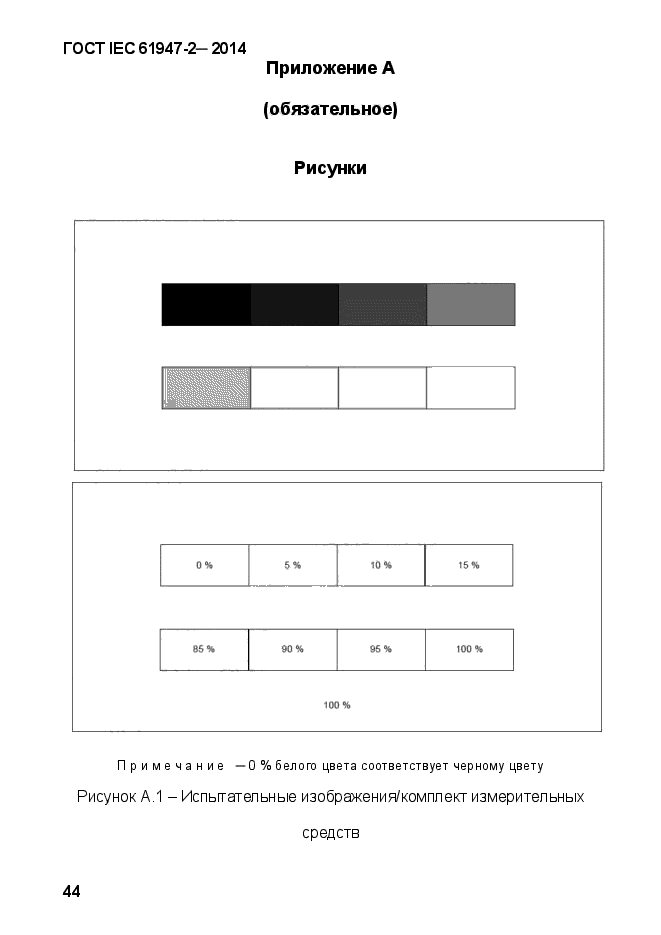 ГОСТ IEC 61947-2— 2014

Приложение А

(обязательное)

Рисунки

| 0 % | 5 % | 10 % | 15 % |
|---|---|---|---|

| 85 % | 90 % | 95 % | 100 % |
|---|---|---|---|

100 %

Примечание — 0 % белого цвета соответствует черному цвету

Рисунок А.1 – Испытательные изображения/комплект измерительных средств

44